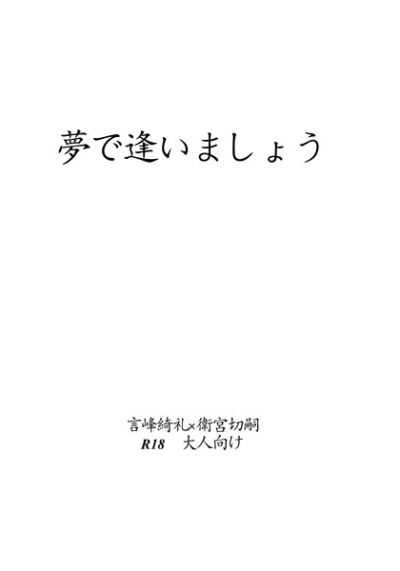 夢で逢いましょう

言峰綺礼×衛宮切嗣
R18　大人向け